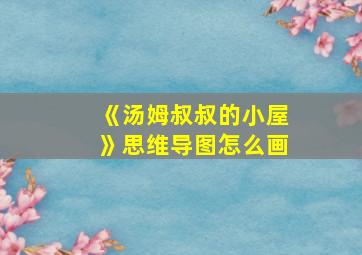 《汤姆叔叔的小屋》思维导图怎么画